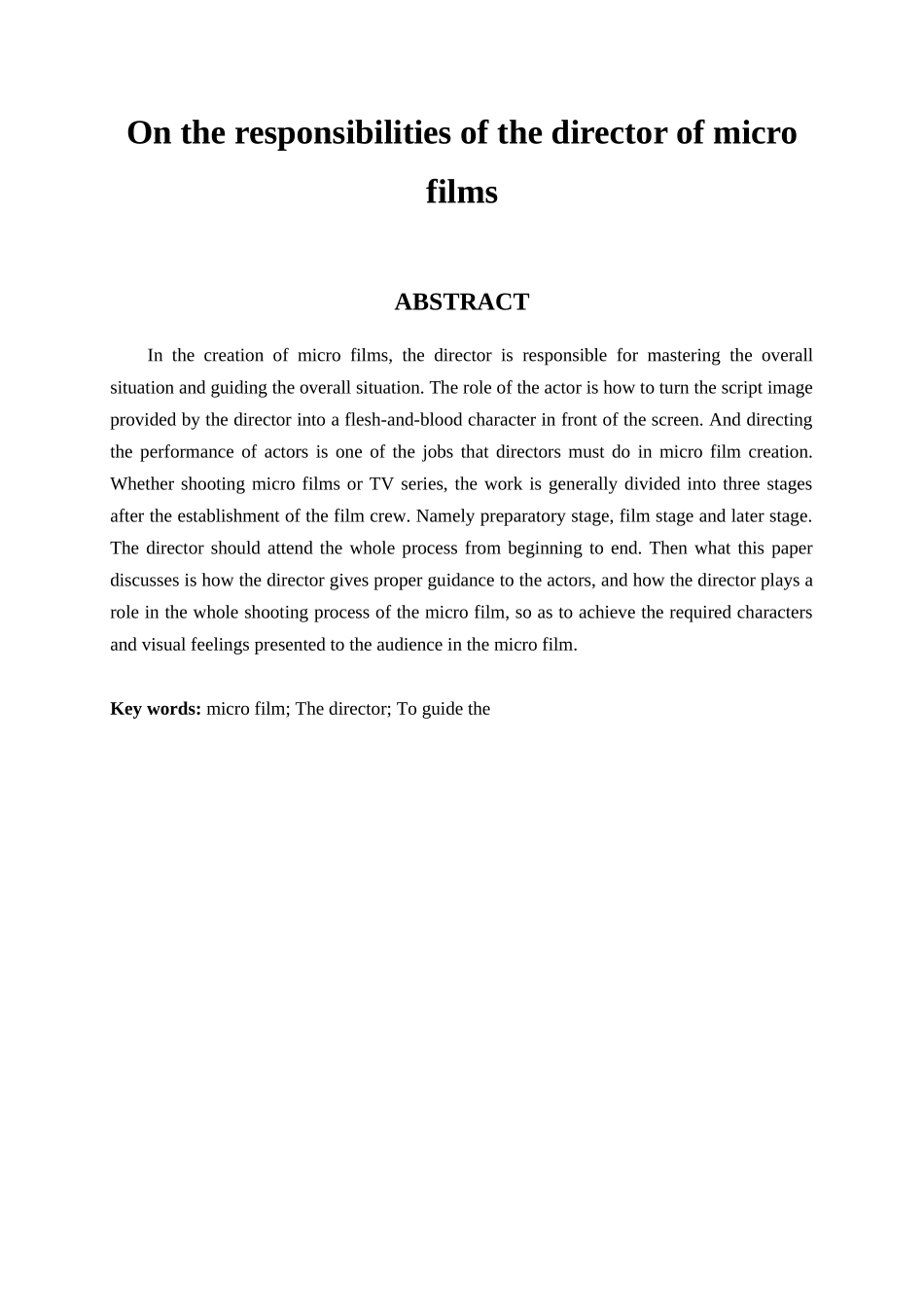 On the responsibilities of the director of micro films

ABSTRACT

In the creation of micro films, the director is responsible for mastering the overall situation and guiding the overall situation. The role of the actor is how to turn the script image provided by the director into a flesh-and-blood character in front of the screen. And directing the performance of actors is one of the jobs that directors must do in micro film creation. Whether shooting micro films or TV series, the work is generally divided into three stages after the establishment of the film crew. Namely preparatory stage, film stage and later stage. The director should attend the whole process from beginning to end. Then what this paper discusses is how the director gives proper guidance to the actors, and how the director plays a role in the whole shooting process of the micro film, so as to achieve the required characters and visual feelings presented to the audience in the micro film.

Key words: micro film; The director; To guide the